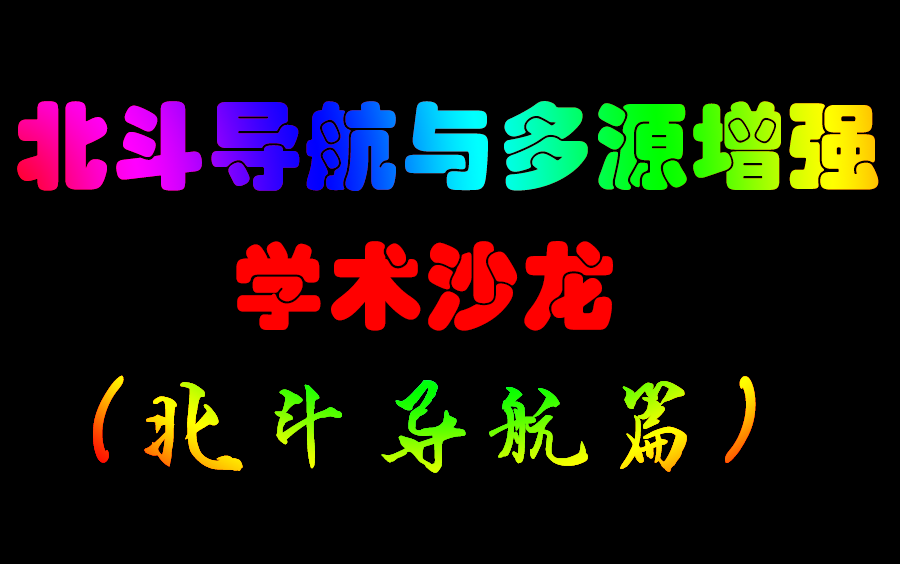 北斗导航与多源增强

学术沙龙

（北斗导航篇）